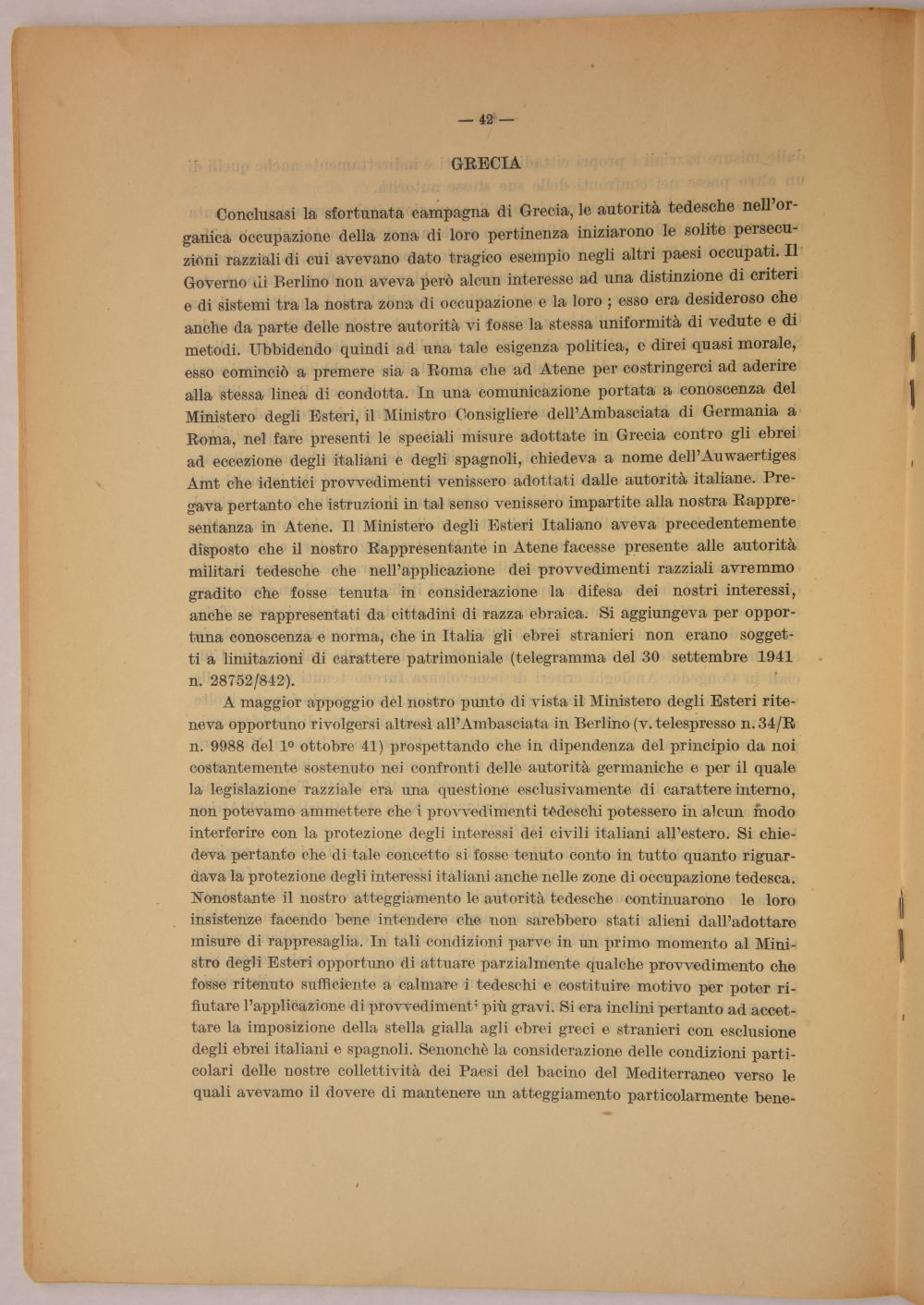 — 42 —

GRECIA

Conclusasi la sfortunata campagna di Grecia, le autorità tedesche nell'organica occupazione della zona di loro pertinenza iniziarono le solite persecuzioni razziali di cui avevano dato tragico esempio negli altri paesi occupati. Il Governo di Berlino non aveva però alcun interesse ad una distinzione di criteri e di sistemi tra la nostra zona di occupazione e la loro ; esso era desideroso che anche da parte delle nostre autorità vi fosse la stessa uniformità di vedute e di metodi. Ubbidendo quindi ad una tale esigenza politica, e direi quasi morale, esso cominciò a premere sia a Roma che ad Atene per costringerci ad aderire alla stessa linea di condotta. In una comunicazione portata a conoscenza del Ministero degli Esteri, il Ministro Consigliere dell'Ambasciata di Germania a Roma, nel fare presenti le speciali misure adottate in Grecia contro gli ebrei ad eccezione degli italiani e degli spagnoli, chiedeva a nome dell'Auwaertiges Amt che identici provvedimenti venissero adottati dalle autorità italiane. Pregava pertanto che istruzioni in tal senso venissero impartite alla nostra Rappresentanza in Atene. Il Ministero degli Esteri Italiano aveva precedentemente disposto che il nostro Rappresentante in Atene facesse presente alle autorità militari tedesche che nell'applicazione dei provvedimenti razziali avremmo gradito che fosse tenuta in considerazione la difesa dei nostri interessi, anche se rappresentati da cittadini di razza ebraica. Si aggiungeva per opportuna conoscenza e norma, che in Italia gli ebrei stranieri non erano soggetti a limitazioni di carattere patrimoniale (telegramma del 30 settembre 1941 n. 28752/842).

A maggior appoggio del nostro punto di vista il Ministero degli Esteri riteneva opportuno rivolgersi altresì all'Ambasciata in Berlino (v. telespresso n. 34/R n. 9988 del 1º ottobre 41) prospettando che in dipendenza del principio da noi costantemente sostenuto nei confronti delle autorità germaniche e per il quale la legislazione razziale era una questione esclusivamente di carattere interno, non potevamo ammettere che i provvedimenti tedeschi potessero in alcun modo interferire con la protezione degli interessi dei civili italiani all'estero. Si chiedeva pertanto che di tale concetto si fosse tenuto conto in tutto quanto riguardava la protezione degli interessi italiani anche nelle zone di occupazione tedesca. Nonostante il nostro atteggiamento le autorità tedesche continuarono le loro insistenze facendo bene intendere che non sarebbero stati alieni dall'adottare misure di rappresaglia. In tali condizioni parve in un primo momento al Ministro degli Esteri opportuno di attuare parzialmente qualche provvedimento che fosse ritenuto sufficiente a calmare i tedeschi e costituire motivo per poter rifiutare l'applicazione di provvedimenti più gravi. Si era inclini pertanto ad accettare la imposizione della stella gialla agli ebrei greci e stranieri con esclusione degli ebrei italiani e spagnoli. Senonchè la considerazione delle condizioni particolari delle nostre collettività dei Paesi del bacino del Mediterraneo verso le quali avevamo il dovere di mantenere un atteggiamento particolarmente bene-